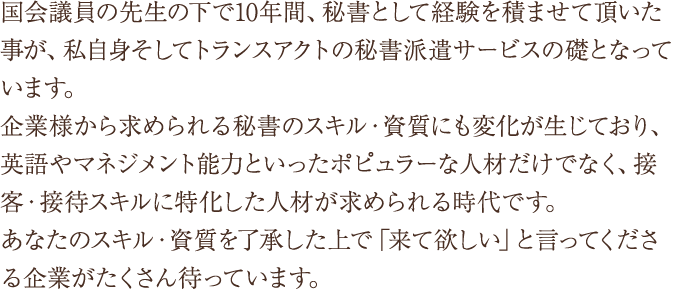 国会議員の先生の下で10年間、秘書として経験を積ませて頂いた事が、私自身そしてトランスアクトの秘書派遣サービスの礎となっています。
企業様から求められる秘書のスキル･資質にも変化が生じており、英語やマネジメント能力といったポピュラーな人材だけでなく、接客･接待スキルに特化した人材が求められる時代です。
あなたのスキル･資質を了承した上で「来て欲しい」と言ってくださる企業がたくさん待っています。